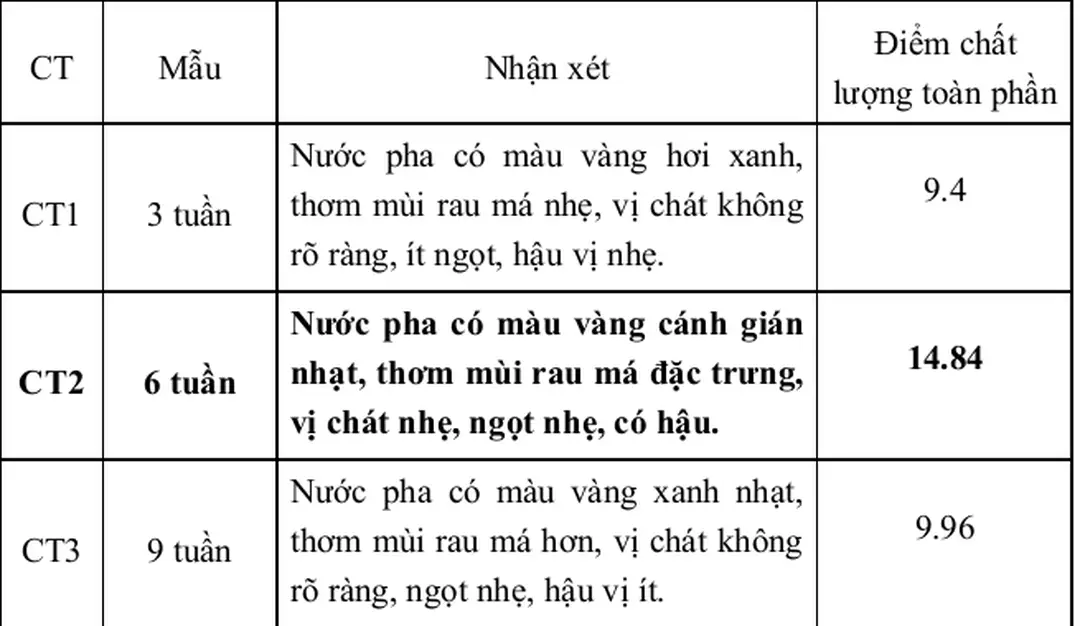 | CT | Mẫu | Nhận xét | Điểm chất lượng toàn phần |
|---|---|---|---|
| CT1 | 3 tuần | Nước pha có màu vàng hơi xanh, thơm mùi rau má nhẹ, vị chát không rõ ràng, ít ngọt, hậu vị nhẹ. | 9.4 |
| **CT2** | **6 tuần** | **Nước pha có màu vàng cánh gián nhạt, thơm mùi rau má đặc trưng, vị chát nhẹ, ngọt nhẹ, có hậu.** | **14.84** |
| CT3 | 9 tuần | Nước pha có màu vàng xanh nhạt, thơm mùi rau má hơn, vị chát không rõ ràng, ngọt nhẹ, hậu vị ít. | 9.96 |